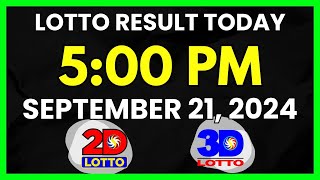 LOTTO RESULT TODAY
5:00 PM
SEPTEMBER 21, 2024
2D
LOTTO
3D
LOTTO